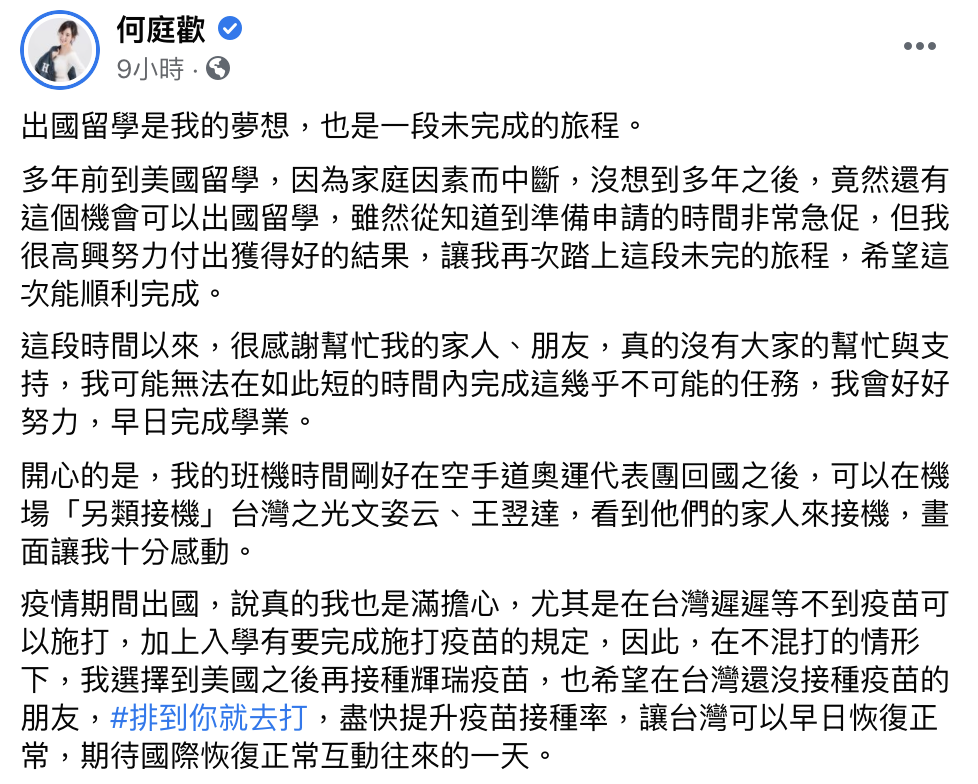 何庭歡
9小時 ·

出國留學是我的夢想，也是一段未完成的旅程。

多年前到美國留學，因為家庭因素而中斷，沒想到多年之後，竟然還有這個機會可以出國留學，雖然從知道到準備申請的時間非常急促，但我很高興努力付出獲得好的結果，讓我再次踏上這段未完的旅程，希望這次能順利完成。

這段時間以來，很感謝幫忙我的家人、朋友，真的沒有大家的幫忙與支持，我可能無法在如此短的時間內完成這幾乎不可能的任務，我會好好努力，早日完成學業。

開心的是，我的班機時間剛好在空手道奧運代表團回國之後，可以在機場「另類接機」台灣之光文姿云、王翌達，看到他們的家人來接機，畫面讓我十分感動。

疫情期間出國，說真的我也是滿擔心，尤其是在台灣遲遲等不到疫苗可以施打，加上入學有要完成施打疫苗的規定，因此，在不混打的情形下，我選擇到美國之後再接種輝瑞疫苗，也希望在台灣還沒接種疫苗的朋友，#排到你就去打，盡快提升疫苗接種率，讓台灣可以早日恢復正常，期待國際恢復正常互動往來的一天。